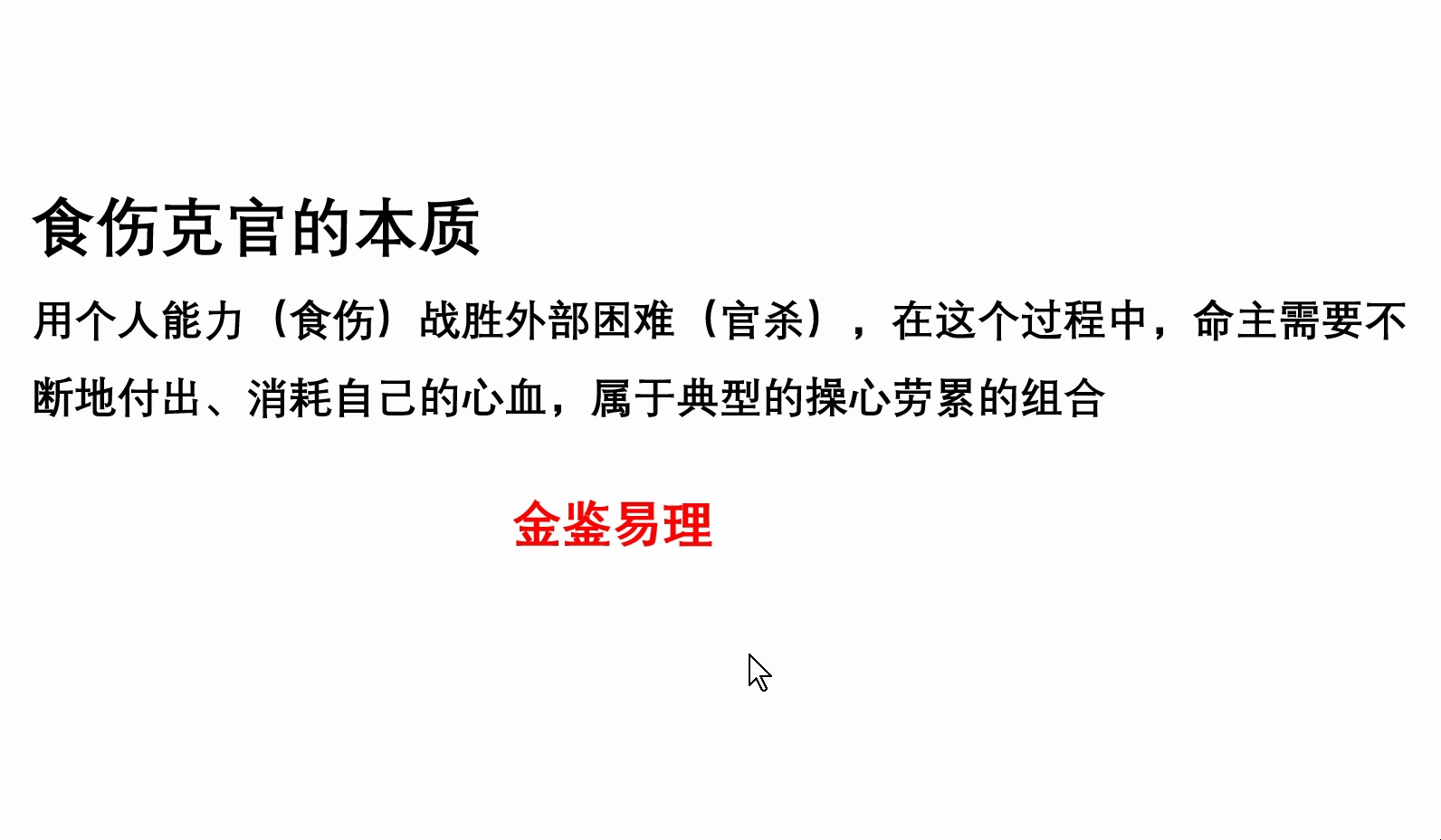 食伤克官的本质

用个人能力（食伤）战胜外部困难（官杀），在这个过程中，命主需要不断地付出、消耗自己的心血，属于典型的操心劳累的组合

金鉴易理